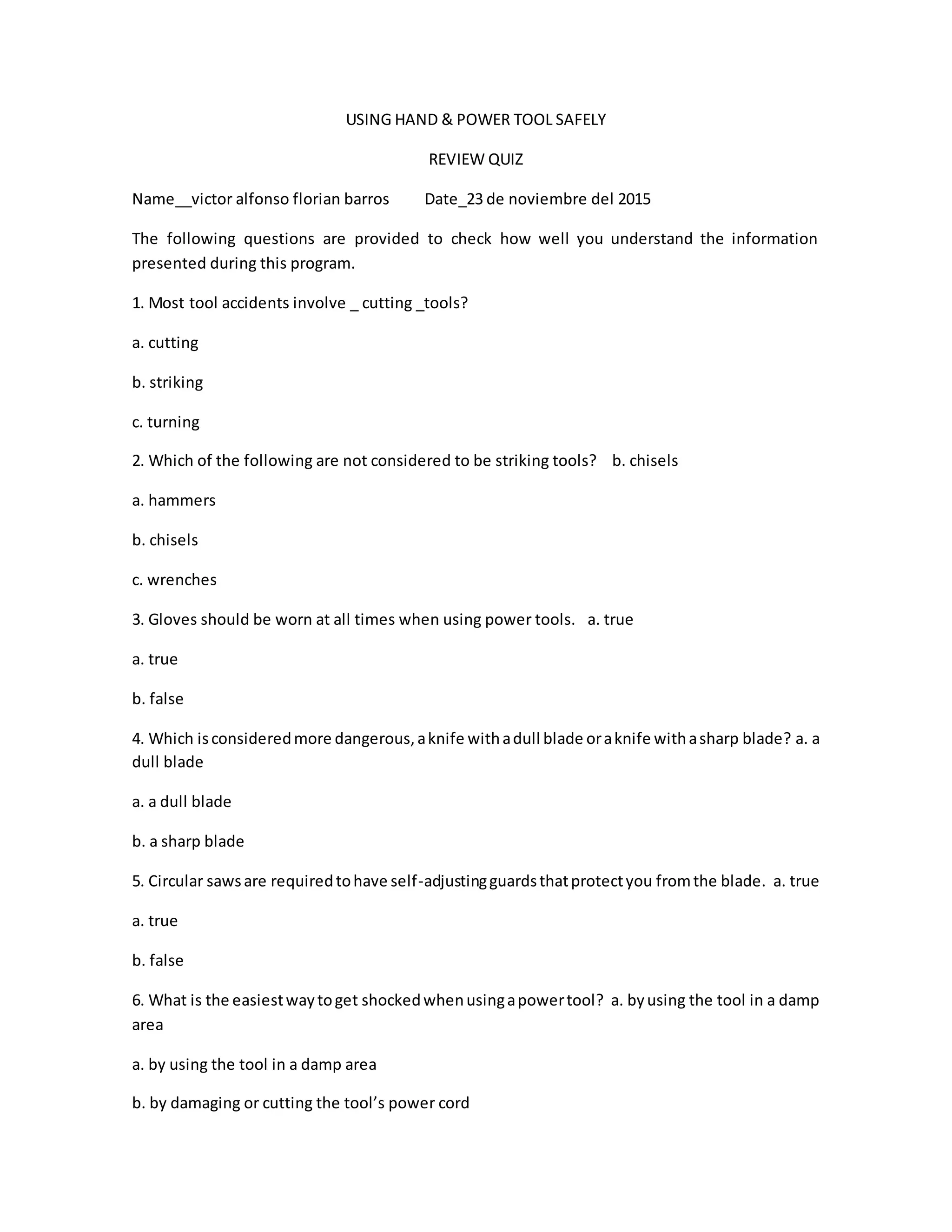 USING HAND & POWER TOOL SAFELY

REVIEW QUIZ

Name__victor alfonso florian barros Date_23 de noviembre del 2015

The following questions are provided to check how well you understand the information presented during this program.

1. Most tool accidents involve _ cutting _tools?

a. cutting

b. striking

c. turning

2. Which of the following are not considered to be striking tools? b. chisels

a. hammers

b. chisels

c. wrenches

3. Gloves should be worn at all times when using power tools. a. true

a. true

b. false

4. Which is considered more dangerous, a knife with a dull blade or a knife with a sharp blade? a. a dull blade

a. a dull blade

b. a sharp blade

5. Circular saws are required to have self-adjusting guards that protect you from the blade. a. true

a. true

b. false

6. What is the easiest way to get shocked when using a power tool? a. by using the tool in a damp area

a. by using the tool in a damp area

b. by damaging or cutting the tool's power cord